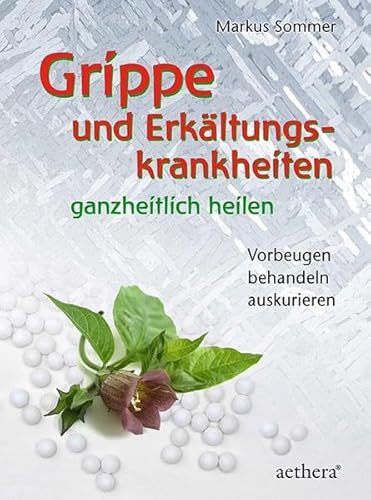 Markus Sommer

Grippe
und Erkältungskrankheiten
ganzheitlich heilen

Vorbeugen
behandeln
auskurieren

aethera®